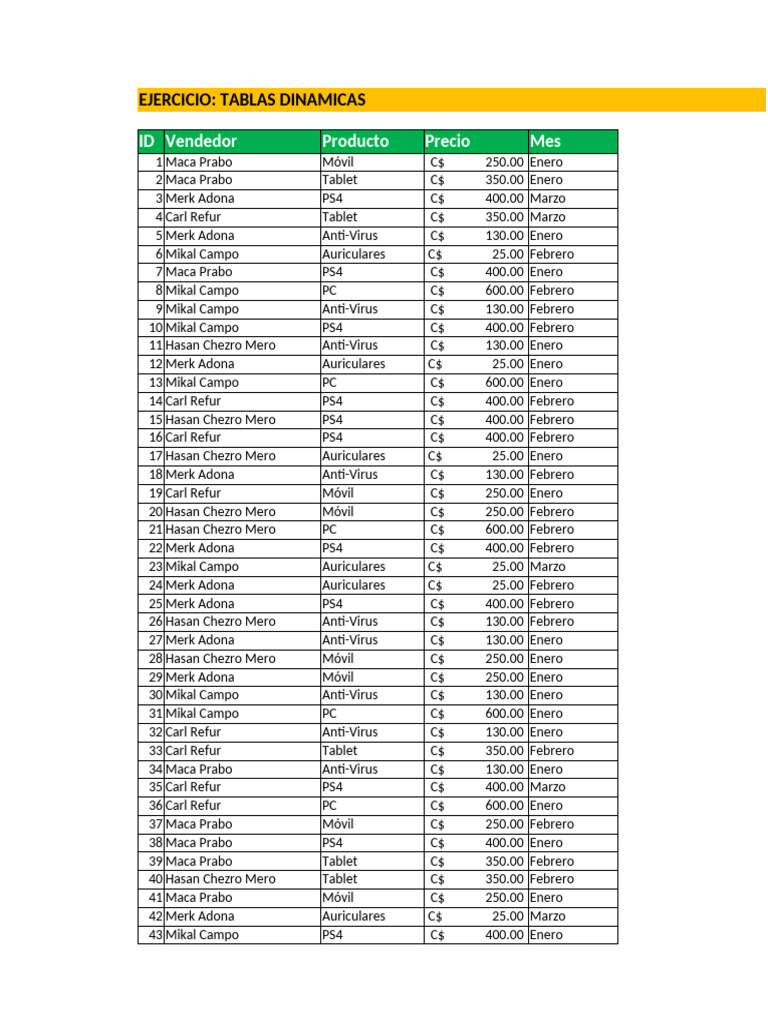 EJERCICIO: TABLAS DINAMICAS

| ID | Vendedor | Producto | Precio | Mes |
|---|---|---|---|---|
| 1 | Maca Prabo | Móvil | C$ 250.00 | Enero |
| 2 | Maca Prabo | Tablet | C$ 350.00 | Enero |
| 3 | Merk Adona | PS4 | C$ 400.00 | Marzo |
| 4 | Carl Refur | Tablet | C$ 350.00 | Marzo |
| 5 | Merk Adona | Anti-Virus | C$ 130.00 | Enero |
| 6 | Mikal Campo | Auriculares | C$ 25.00 | Febrero |
| 7 | Maca Prabo | PS4 | C$ 400.00 | Enero |
| 8 | Mikal Campo | PC | C$ 600.00 | Febrero |
| 9 | Mikal Campo | Anti-Virus | C$ 130.00 | Febrero |
| 10 | Mikal Campo | PS4 | C$ 400.00 | Febrero |
| 11 | Hasan Chezro Mero | Anti-Virus | C$ 130.00 | Enero |
| 12 | Merk Adona | Auriculares | C$ 25.00 | Enero |
| 13 | Mikal Campo | PC | C$ 600.00 | Enero |
| 14 | Carl Refur | PS4 | C$ 400.00 | Febrero |
| 15 | Hasan Chezro Mero | PS4 | C$ 400.00 | Febrero |
| 16 | Carl Refur | PS4 | C$ 400.00 | Febrero |
| 17 | Hasan Chezro Mero | Auriculares | C$ 25.00 | Enero |
| 18 | Merk Adona | Anti-Virus | C$ 130.00 | Febrero |
| 19 | Carl Refur | Móvil | C$ 250.00 | Enero |
| 20 | Hasan Chezro Mero | Móvil | C$ 250.00 | Febrero |
| 21 | Hasan Chezro Mero | PC | C$ 600.00 | Febrero |
| 22 | Merk Adona | PS4 | C$ 400.00 | Febrero |
| 23 | Mikal Campo | Auriculares | C$ 25.00 | Marzo |
| 24 | Merk Adona | Auriculares | C$ 25.00 | Febrero |
| 25 | Merk Adona | PS4 | C$ 400.00 | Febrero |
| 26 | Hasan Chezro Mero | Anti-Virus | C$ 130.00 | Febrero |
| 27 | Merk Adona | Anti-Virus | C$ 130.00 | Enero |
| 28 | Hasan Chezro Mero | Móvil | C$ 250.00 | Enero |
| 29 | Merk Adona | Móvil | C$ 250.00 | Enero |
| 30 | Mikal Campo | Anti-Virus | C$ 130.00 | Enero |
| 31 | Mikal Campo | PC | C$ 600.00 | Enero |
| 32 | Carl Refur | Anti-Virus | C$ 130.00 | Enero |
| 33 | Carl Refur | Tablet | C$ 350.00 | Febrero |
| 34 | Maca Prabo | Anti-Virus | C$ 130.00 | Enero |
| 35 | Carl Refur | PS4 | C$ 400.00 | Marzo |
| 36 | Carl Refur | PC | C$ 600.00 | Enero |
| 37 | Maca Prabo | Móvil | C$ 250.00 | Febrero |
| 38 | Maca Prabo | PS4 | C$ 400.00 | Enero |
| 39 | Maca Prabo | Tablet | C$ 350.00 | Febrero |
| 40 | Hasan Chezro Mero | Tablet | C$ 350.00 | Febrero |
| 41 | Maca Prabo | Móvil | C$ 250.00 | Enero |
| 42 | Merk Adona | Auriculares | C$ 25.00 | Marzo |
| 43 | Mikal Campo | PS4 | C$ 400.00 | Enero |